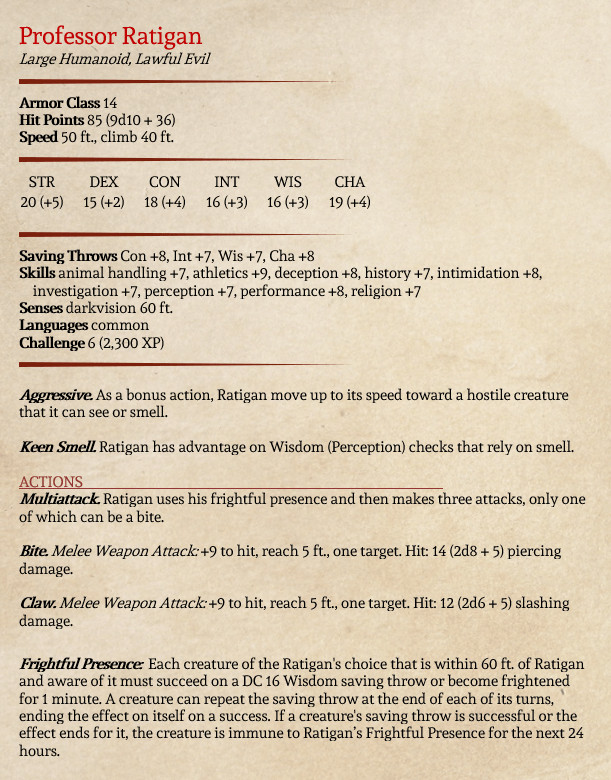 Professor Ratigan
Large Humanoid, Lawful Evil

Armor Class 14
Hit Points 85 (9d10 + 36)
Speed 50 ft., climb 40 ft.

| STR | DEX | CON | INT | WIS | CHA |
|---|---|---|---|---|---|
| 20 (+5) | 15 (+2) | 18 (+4) | 16 (+3) | 16 (+3) | 19 (+4) |

Saving Throws Con +8, Int +7, Wis +7, Cha +8
Skills animal handling +7, athletics +9, deception +8, history +7, intimidation +8, investigation +7, perception +7, performance +8, religion +7
Senses darkvision 60 ft.
Languages common
Challenge 6 (2,300 XP)

Aggressive. As a bonus action, Ratigan move up to its speed toward a hostile creature that it can see or smell.

Keen Smell. Ratigan has advantage on Wisdom (Perception) checks that rely on smell.

ACTIONS
Multiattack. Ratigan uses his frightful presence and then makes three attacks, only one of which can be a bite.

Bite. Melee Weapon Attack: +9 to hit, reach 5 ft., one target. Hit: 14 (2d8 + 5) piercing damage.

Claw. Melee Weapon Attack: +9 to hit, reach 5 ft., one target. Hit: 12 (2d6 + 5) slashing damage.

Frightful Presence: Each creature of the Ratigan's choice that is within 60 ft. of Ratigan and aware of it must succeed on a DC 16 Wisdom saving throw or become frightened for 1 minute. A creature can repeat the saving throw at the end of each of its turns, ending the effect on itself on a success. If a creature's saving throw is successful or the effect ends for it, the creature is immune to Ratigan's Frightful Presence for the next 24 hours.